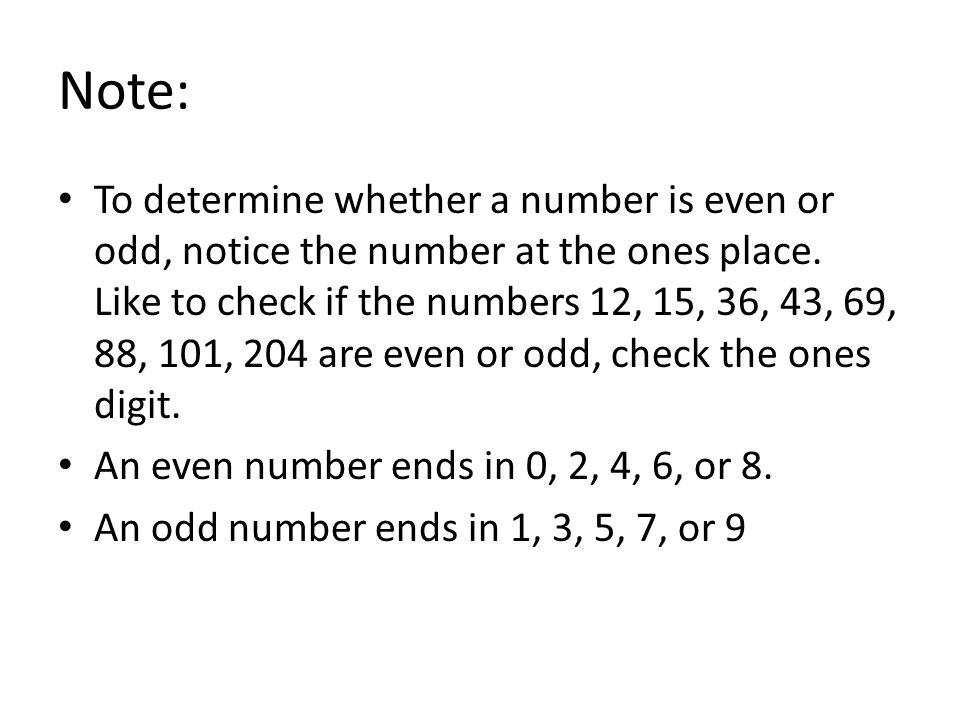 Note:

• To determine whether a number is even or odd, notice the number at the ones place. Like to check if the numbers 12, 15, 36, 43, 69, 88, 101, 204 are even or odd, check the ones digit.
• An even number ends in 0, 2, 4, 6, or 8.
• An odd number ends in 1, 3, 5, 7, or 9